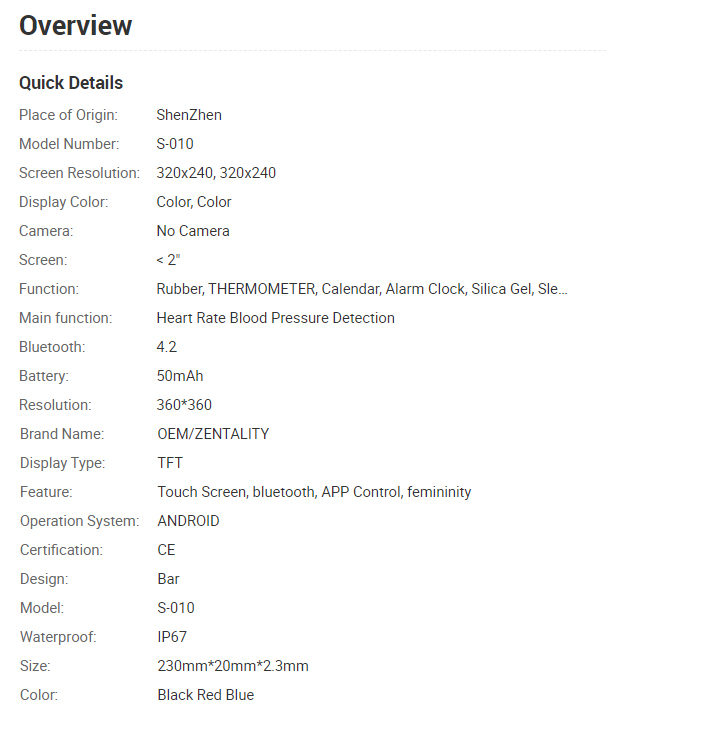 Overview

Quick Details

| | |
|---|---|
| Place of Origin: | ShenZhen |
| Model Number: | S-010 |
| Screen Resolution: | 320x240, 320x240 |
| Display Color: | Color, Color |
| Camera: | No Camera |
| Screen: | < 2" |
| Function: | Rubber, THERMOMETER, Calendar, Alarm Clock, Silica Gel, Sle... |
| Main function: | Heart Rate Blood Pressure Detection |
| Bluetooth: | 4.2 |
| Battery: | 50mAh |
| Resolution: | 360*360 |
| Brand Name: | OEM/ZENTALITY |
| Display Type: | TFT |
| Feature: | Touch Screen, bluetooth, APP Control, femininity |
| Operation System: | ANDROID |
| Certification: | CE |
| Design: | Bar |
| Model: | S-010 |
| Waterproof: | IP67 |
| Size: | 230mm*20mm*2.3mm |
| Color: | Black Red Blue |